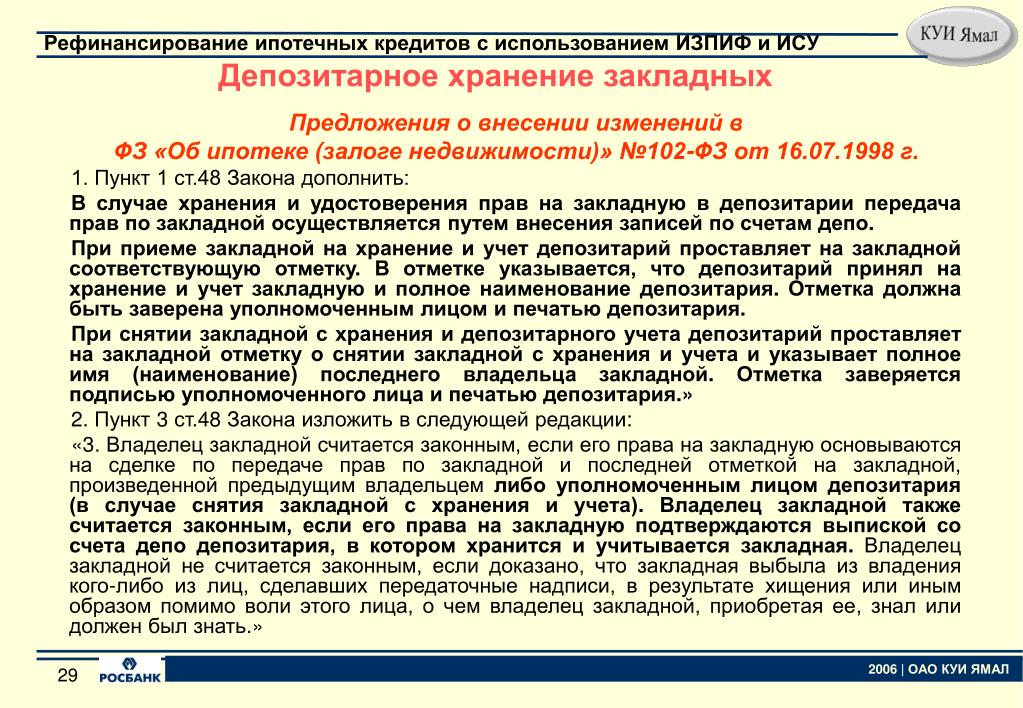 Рефинансирование ипотечных кредитов с использованием ИЗПИФ и ИСУ

КУИ Ямал

Депозитарное хранение закладных

Предложения о внесении изменений в ФЗ «Об ипотеке (залоге недвижимости)» №102-ФЗ от 16.07.1998 г.

1. Пункт 1 ст.48 Закона дополнить:

В случае хранения и удостоверения прав на закладную в депозитарии передача прав по закладной осуществляется путем внесения записей по счетам депо.

При приеме закладной на хранение и учет депозитарий проставляет на закладной соответствующую отметку. В отметке указывается, что депозитарий принял на хранение и учет закладную и полное наименование депозитария. Отметка должна быть заверена уполномоченным лицом и печатью депозитария.

При снятии закладной с хранения и депозитарного учета депозитарий проставляет на закладной отметку о снятии закладной с хранения и учета и указывает полное имя (наименование) последнего владельца закладной. Отметка заверяется подписью уполномоченного лица и печатью депозитария.»

2. Пункт 3 ст.48 Закона изложить в следующей редакции:

«3. Владелец закладной считается законным, если его права на закладную основываются на сделке по передаче прав по закладной и последней отметкой на закладной, произведенной предыдущим владельцем либо уполномоченным лицом депозитария (в случае снятия закладной с хранения и учета). Владелец закладной также считается законным, если его права на закладную подтверждаются выпиской со счета депо депозитария, в котором хранится и учитывается закладная. Владелец закладной не считается законным, если доказано, что закладная выбыла из владения кого-либо из лиц, сделавших передаточные надписи, в результате хищения или иным образом помимо воли этого лица, о чем владелец закладной, приобретая ее, знал или должен был знать.»

29

РОСБАНК

2006 | ОАО КУИ ЯМАЛ